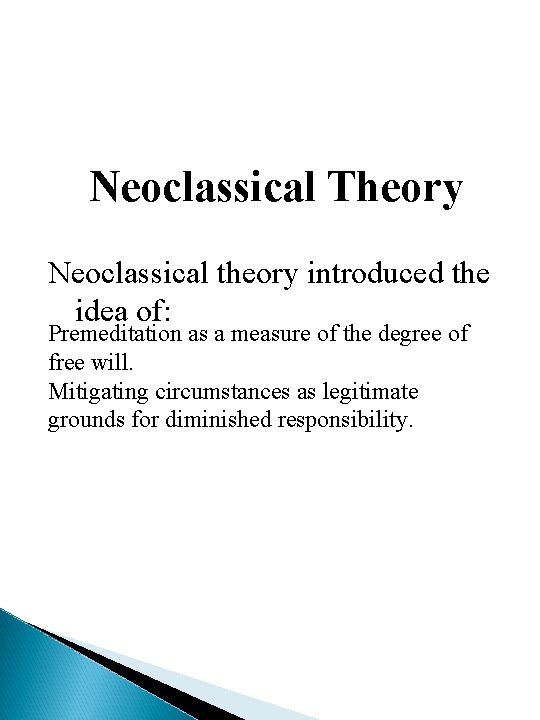 Neoclassical Theory

Neoclassical theory introduced the idea of:

Premeditation as a measure of the degree of free will.

Mitigating circumstances as legitimate grounds for diminished responsibility.